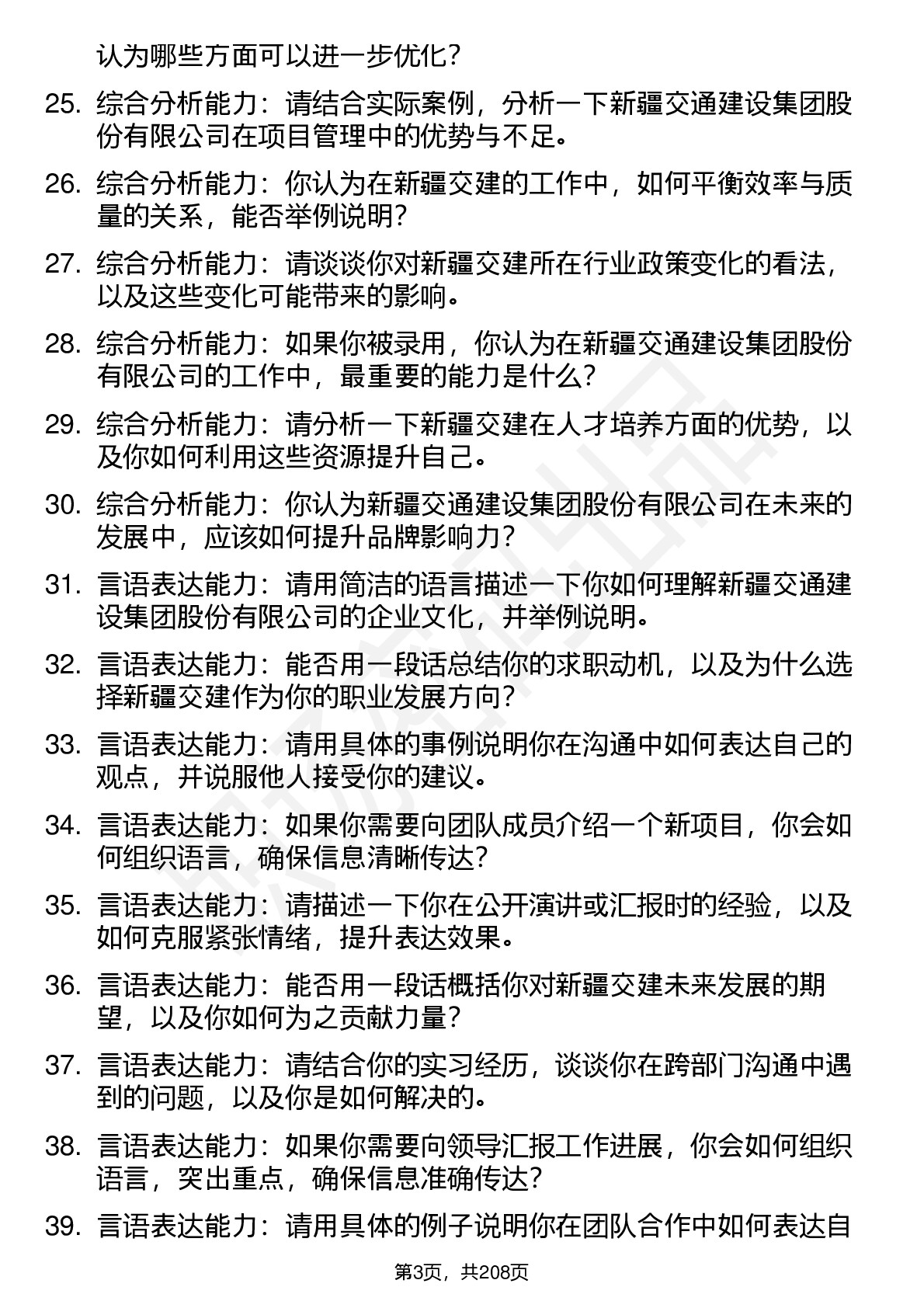 认为哪些方面可以进一步优化？

25. 综合分析能力：请结合实际案例，分析一下新疆交通建设集团股份有限公司在项目管理中的优势与不足。

26. 综合分析能力：你认为在新疆交建的工作中，如何平衡效率与质量的关系，能否举例说明？

27. 综合分析能力：请谈谈你对新疆交建所在行业政策变化的看法，以及这些变化可能带来的影响。

28. 综合分析能力：如果你被录用，你认为在新疆交通建设集团股份有限公司的工作中，最重要的能力是什么？

29. 综合分析能力：请分析一下新疆交建在人才培养方面的优势，以及你如何利用这些资源提升自己。

30. 综合分析能力：你认为新疆交通建设集团股份有限公司在未来的发展中，应该如何提升品牌影响力？

31. 言语表达能力：请用简洁的语言描述一下你如何理解新疆交通建设集团股份有限公司的企业文化，并举例说明。

32. 言语表达能力：能否用一段话总结你的求职动机，以及为什么选择新疆交建作为你的职业发展方向？

33. 言语表达能力：请用具体的事例说明你在沟通中如何表达自己的观点，并说服他人接受你的建议。

34. 言语表达能力：如果你需要向团队成员介绍一个新项目，你会如何组织语言，确保信息清晰传达？

35. 言语表达能力：请描述一下你在公开演讲或汇报时的经验，以及如何克服紧张情绪，提升表达效果。

36. 言语表达能力：能否用一段话概括你对新疆交建未来发展的期望，以及你如何为之贡献力量？

37. 言语表达能力：请结合你的实习经历，谈谈你在跨部门沟通中遇到的问题，以及你是如何解决的。

38. 言语表达能力：如果你需要向领导汇报工作进展，你会如何组织语言，突出重点，确保信息准确传达？

39. 言语表达能力：请用具体的例子说明你在团队合作中如何表达自

第3页，共208页